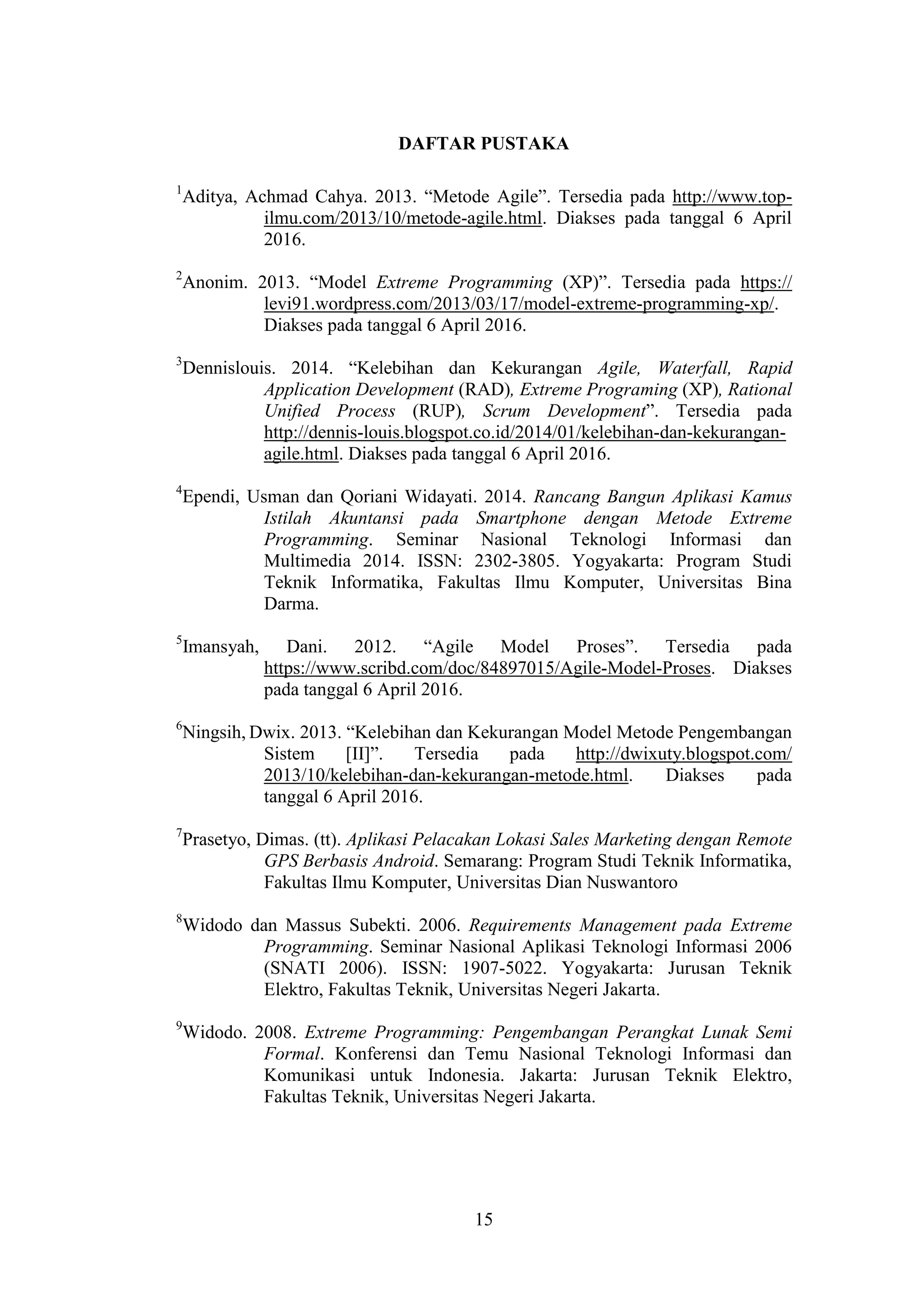 DAFTAR PUSTAKA

$^1$Aditya, Achmad Cahya. 2013. “Metode Agile”. Tersedia pada http://www.top-ilmu.com/2013/10/metode-agile.html. Diakses pada tanggal 6 April 2016.

$^2$Anonim. 2013. “Model Extreme Programming (XP)”. Tersedia pada https://levi91.wordpress.com/2013/03/17/model-extreme-programming-xp/. Diakses pada tanggal 6 April 2016.

$^3$Dennislouis. 2014. “Kelebihan dan Kekurangan Agile, Waterfall, Rapid Application Development (RAD), Extreme Programing (XP), Rational Unified Process (RUP), Scrum Development”. Tersedia pada http://dennis-louis.blogspot.co.id/2014/01/kelebihan-dan-kekurangan-agile.html. Diakses pada tanggal 6 April 2016.

$^4$Ependi, Usman dan Qoriani Widayati. 2014. Rancang Bangun Aplikasi Kamus Istilah Akuntansi pada Smartphone dengan Metode Extreme Programming. Seminar Nasional Teknologi Informasi dan Multimedia 2014. ISSN: 2302-3805. Yogyakarta: Program Studi Teknik Informatika, Fakultas Ilmu Komputer, Universitas Bina Darma.

$^5$Imansyah, Dani. 2012. “Agile Model Proses”. Tersedia pada https://www.scribd.com/doc/84897015/Agile-Model-Proses. Diakses pada tanggal 6 April 2016.

$^6$Ningsih, Dwix. 2013. “Kelebihan dan Kekurangan Model Metode Pengembangan Sistem [II]”. Tersedia pada http://dwixuty.blogspot.com/2013/10/kelebihan-dan-kekurangan-metode.html. Diakses pada tanggal 6 April 2016.

$^7$Prasetyo, Dimas. (tt). Aplikasi Pelacakan Lokasi Sales Marketing dengan Remote GPS Berbasis Android. Semarang: Program Studi Teknik Informatika, Fakultas Ilmu Komputer, Universitas Dian Nuswantoro

$^8$Widodo dan Massus Subekti. 2006. Requirements Management pada Extreme Programming. Seminar Nasional Aplikasi Teknologi Informasi 2006 (SNATI 2006). ISSN: 1907-5022. Yogyakarta: Jurusan Teknik Elektro, Fakultas Teknik, Universitas Negeri Jakarta.

$^9$Widodo. 2008. Extreme Programming: Pengembangan Perangkat Lunak Semi Formal. Konferensi dan Temu Nasional Teknologi Informasi dan Komunikasi untuk Indonesia. Jakarta: Jurusan Teknik Elektro, Fakultas Teknik, Universitas Negeri Jakarta.

15